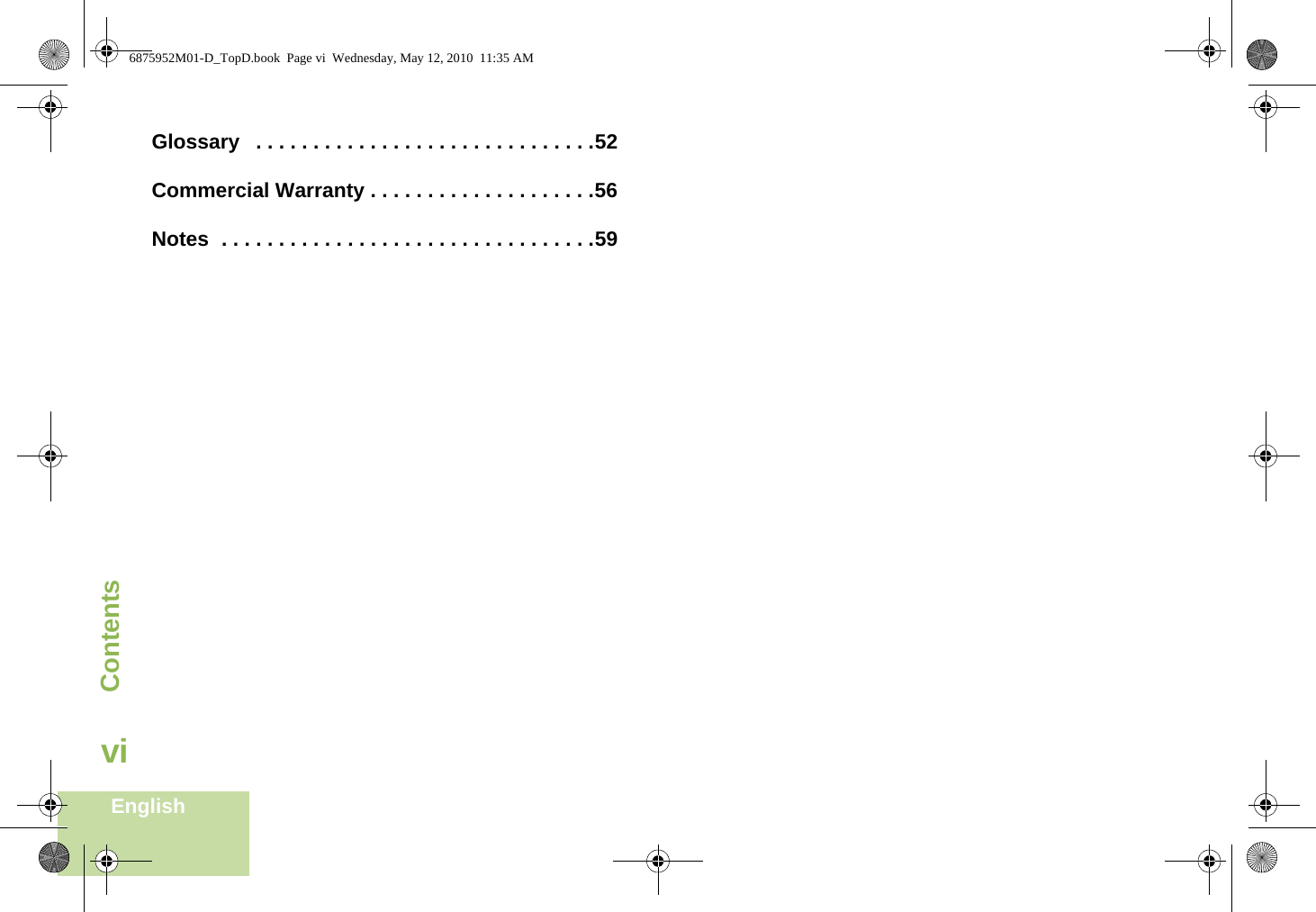 6875952M01-D_TopD.book Page vi Wednesday, May 12, 2010 11:35 AM

Glossary . . . . . . . . . . . . . . . . . . . . . . . . . . . . .52

Commercial Warranty . . . . . . . . . . . . . . . . . . . .56

Notes . . . . . . . . . . . . . . . . . . . . . . . . . . . . . . . .59

Contents

vi

English